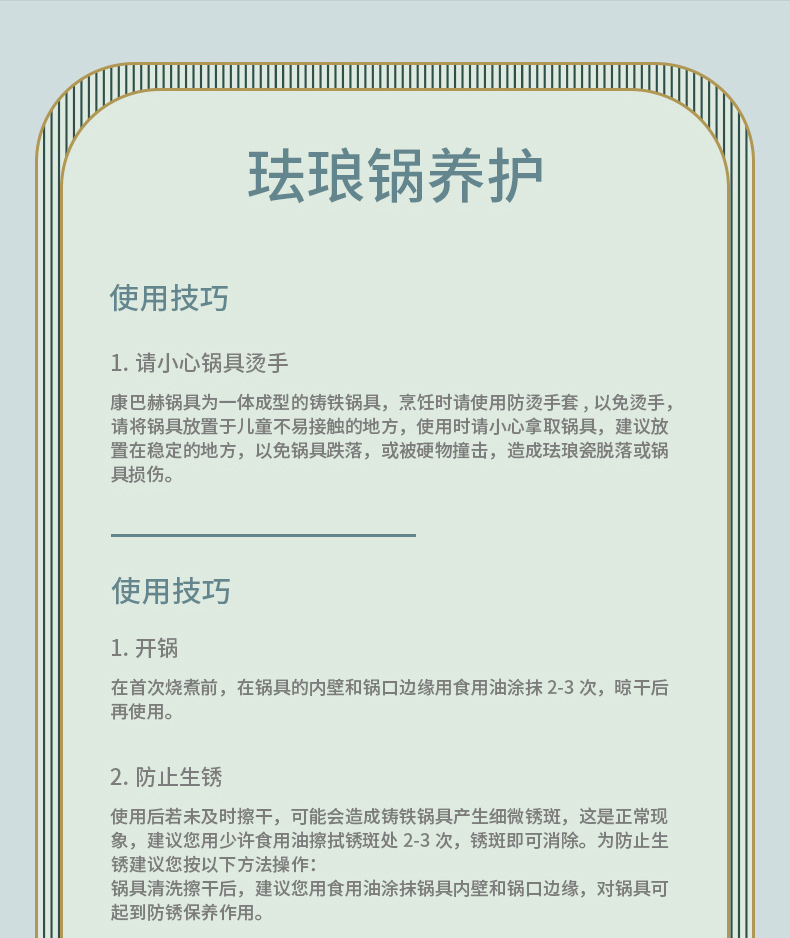 珐琅锅养护

使用技巧

1. 请小心锅具烫手

康巴赫锅具为一体成型的铸铁锅具，烹饪时请使用防烫手套，以免烫手，请将锅具放置于儿童不易接触的地方，使用时请小心拿取锅具，建议放置在稳定的地方，以免锅具跌落，或被硬物撞击，造成珐琅瓷脱落或锅具损伤。

使用技巧

1. 开锅

在首次烧煮前，在锅具的内壁和锅口边缘用食用油涂抹 2-3 次，晾干后再使用。

2. 防止生锈

使用后若未及时擦干，可能会造成铸铁锅具产生细微锈斑，这是正常现象，建议您用少许食用油擦拭锈斑处 2-3 次，锈斑即可消除。为防止生锈建议您按以下方法操作：
锅具清洗擦干后，建议您用食用油涂抹锅具内壁和锅口边缘，对锅具可起到防锈保养作用。